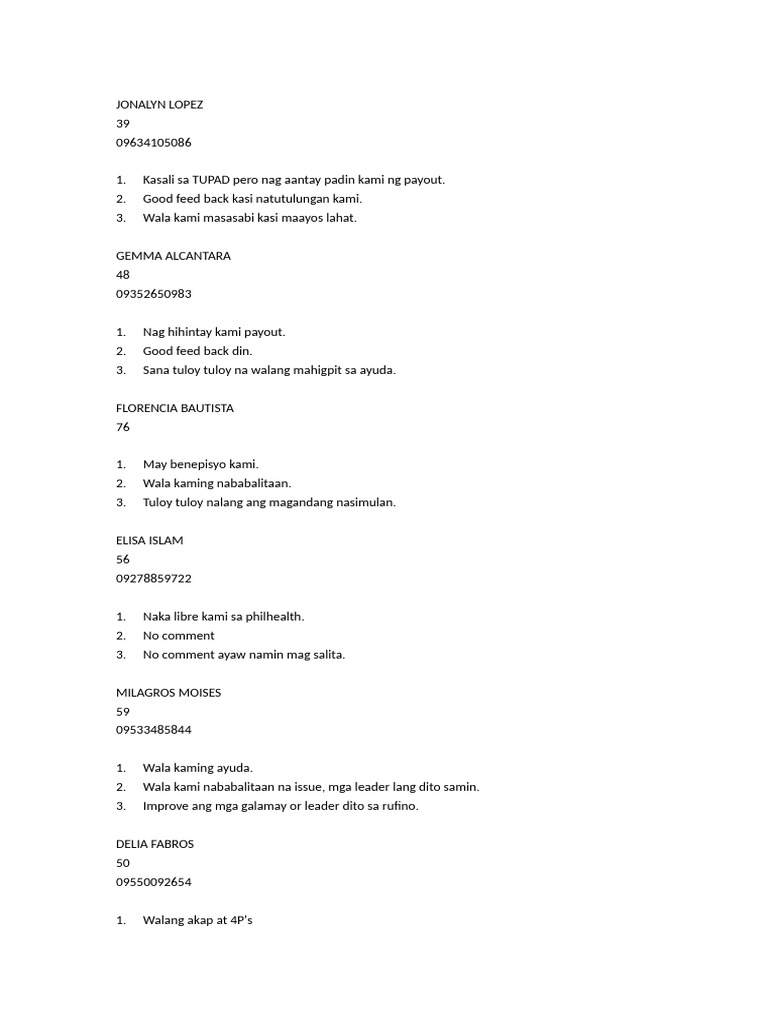 JONALYN LOPEZ
39
09634105086

1. Kasali sa TUPAD pero nag aantay padin kami ng payout.
2. Good feed back kasi natutulungan kami.
3. Wala kami masasabi kasi maayos lahat.

GEMMA ALCANTARA
48
09352650983

1. Nag hihintay kami payout.
2. Good feed back din.
3. Sana tuloy tuloy na walang mahigpit sa ayuda.

FLORENCIA BAUTISTA
76

1. May benepisyo kami.
2. Wala kaming nababalitaan.
3. Tuloy tuloy nalang ang magandang nasimulan.

ELISA ISLAM
56
09278859722

1. Naka libre kami sa philhealth.
2. No comment
3. No comment ayaw namin mag salita.

MILAGROS MOISES
59
09533485844

1. Wala kaming ayuda.
2. Wala kami nababalitaan na issue, mga leader lang dito samin.
3. Improve ang mga galamay or leader dito sa rufino.

DELIA FABROS
50
09550092654

1. Walang akap at 4P's